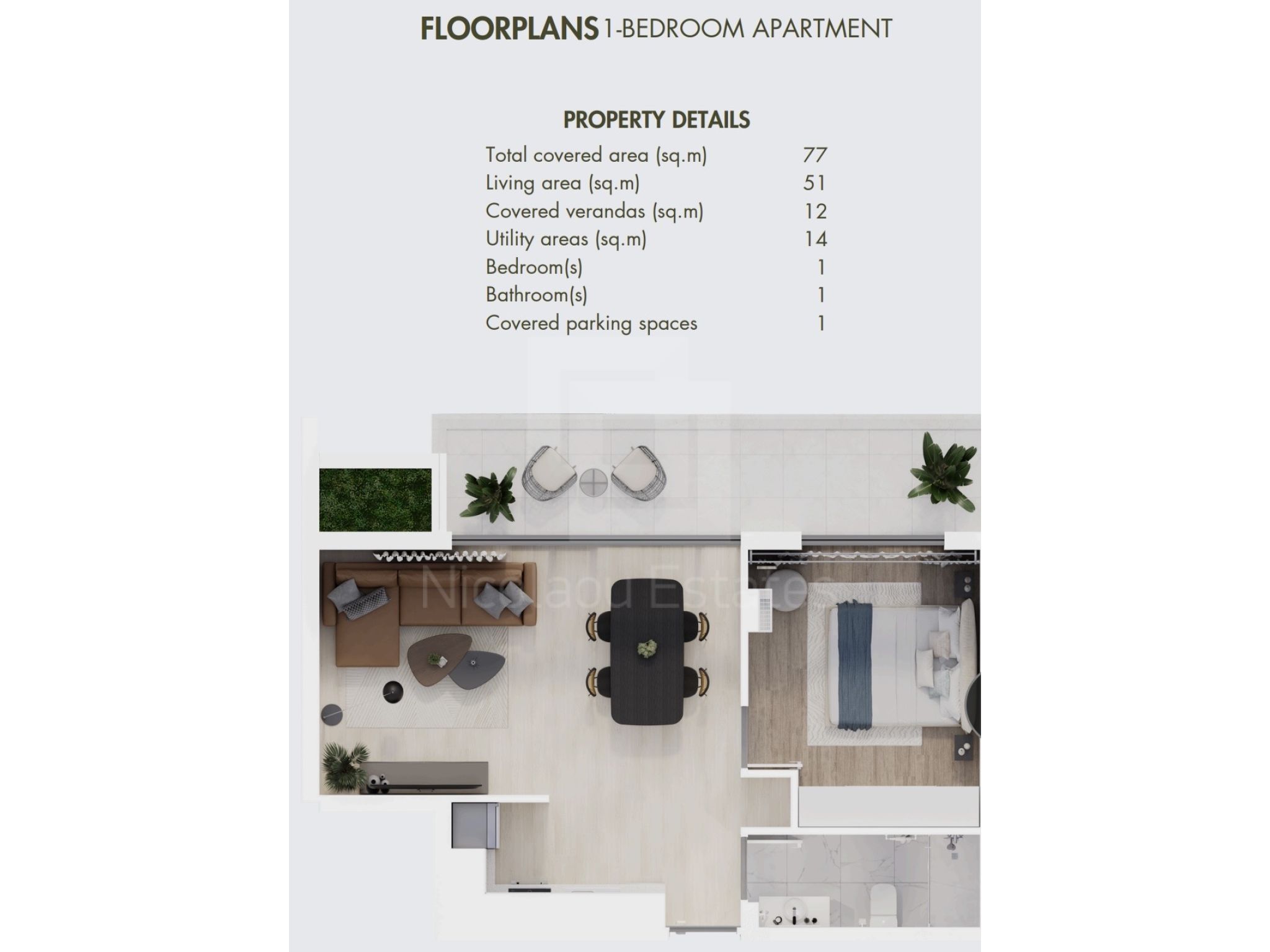 FLOORPLANS 1-BEDROOM APARTMENT

PROPERTY DETAILS

| | |
|---|---|
| Total covered area (sq.m) | 77 |
| Living area (sq.m) | 51 |
| Covered verandas (sq.m) | 12 |
| Utility areas (sq.m) | 14 |
| Bedroom(s) | 1 |
| Bathroom(s) | 1 |
| Covered parking spaces | 1 |

Nicolaou Estates